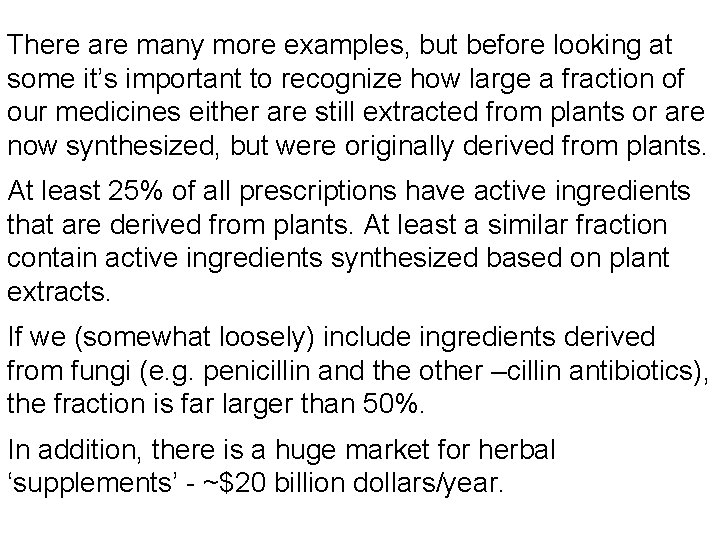 There are many more examples, but before looking at some it's important to recognize how large a fraction of our medicines either are still extracted from plants or are now synthesized, but were originally derived from plants.

At least 25% of all prescriptions have active ingredients that are derived from plants. At least a similar fraction contain active ingredients synthesized based on plant extracts.

If we (somewhat loosely) include ingredients derived from fungi (e.g. penicillin and the other –cillin antibiotics), the fraction is far larger than 50%.

In addition, there is a huge market for herbal 'supplements' - ~$20 billion dollars/year.